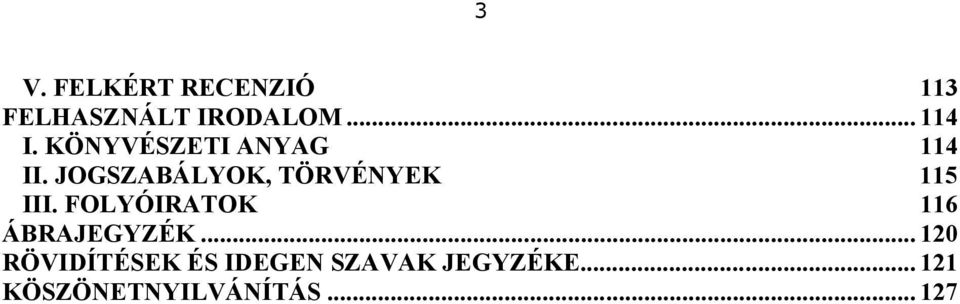 3

V. FELKÉRT RECENZIÓ 113
FELHASZNÁLT IRODALOM ... 114
I. KÖNYVÉSZETI ANYAG 114
II. JOGSZABÁLYOK, TÖRVÉNYEK 115
III. FOLYÓIRATOK 116
ÁBRAJEGYZÉK ... 120
RÖVIDÍTÉSEK ÉS IDEGEN SZAVAK JEGYZÉKE ... 121
KÖSZÖNETNYILVÁNÍTÁS ... 127